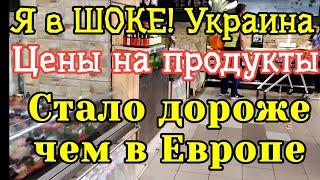 Я в ШОКЕ! Украина
Цены на продукты
Стало дороже
чем в Европе